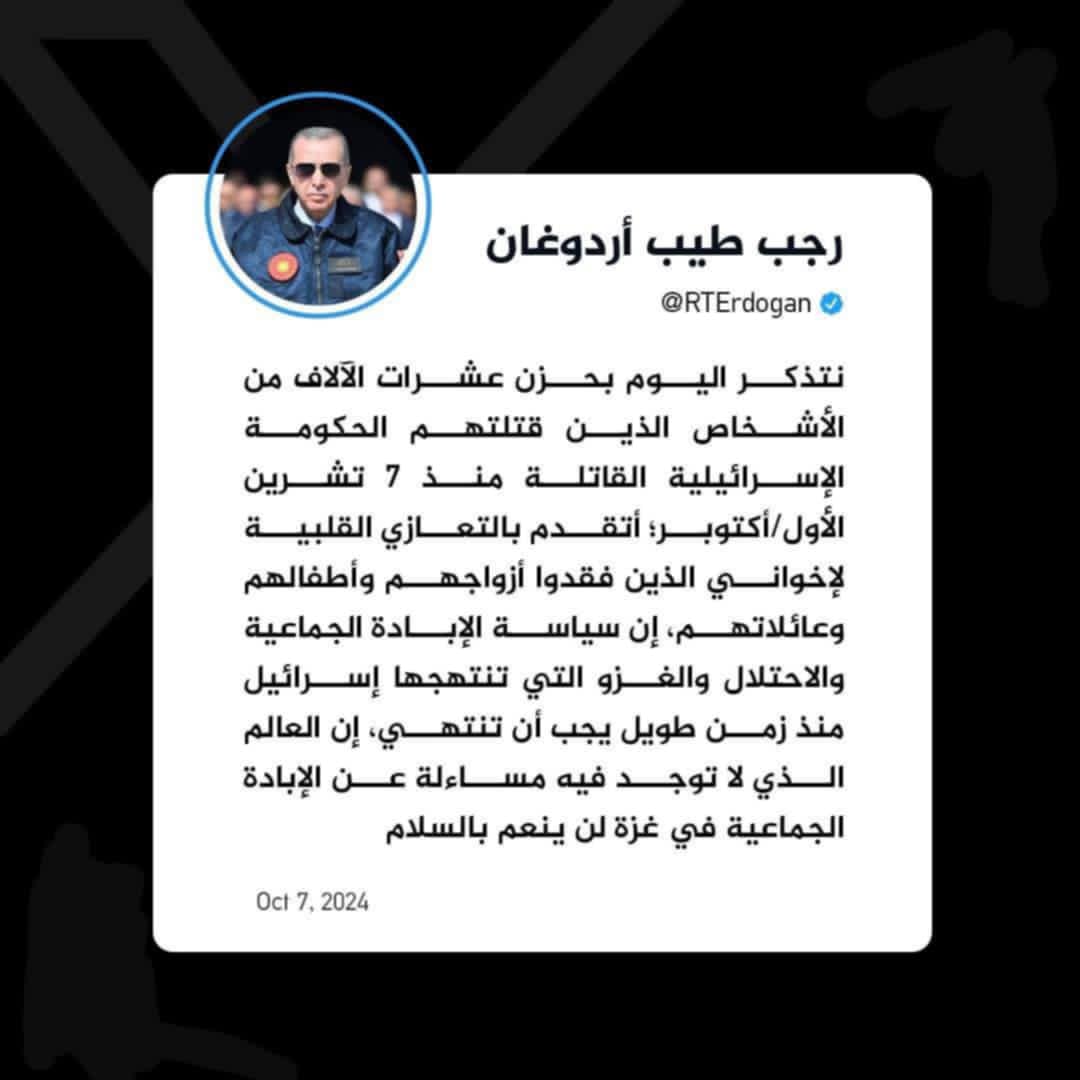 رجب طيب أردوغان
@RTErdogan

نتذكر اليوم بحزن عشرات الآلاف من الأشخاص الذين قتلتهم الحكومة الإسرائيلية القاتلة منذ 7 تشرين الأول/أكتوبر؛ أتقدم بالتعازي القلبية لإخواني الذين فقدوا أزواجهم وأطفالهم وعائلاتهم، إن سياسة الإبادة الجماعية والاحتلال والغزو التي تنتهجها إسرائيل منذ زمن طويل يجب أن تنتهي، إن العالم الذي لا توجد فيه مساءلة عن الإبادة الجماعية في غزة لن ينعم بالسلام

Oct 7, 2024